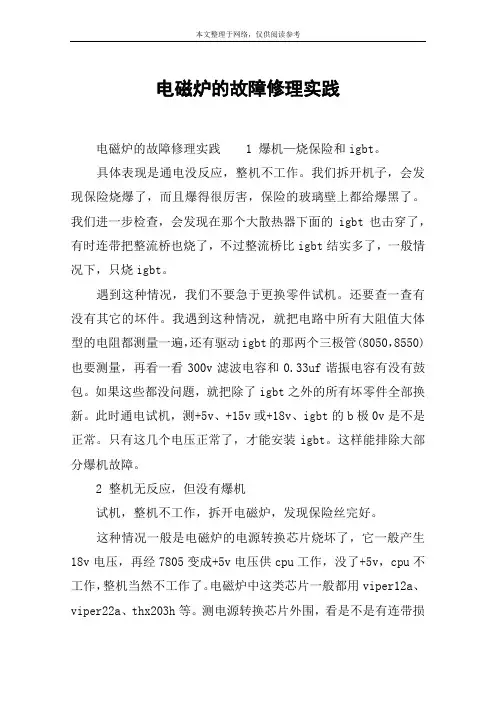 本文整理于网络，仅供阅读参考

电磁炉的故障修理实践

电磁炉的故障修理实践　　1 爆机—烧保险和 igbt。

具体表现是通电没反应，整机不工作。我们拆开机子，会发现保险烧爆了，而且爆得很厉害，保险的玻璃壁上都给爆黑了。我们进一步检查，会发现在那个大散热器下面的 igbt 也击穿了，有时连带把整流桥也烧了，不过整流桥比 igbt 结实多了，一般情况下，只烧 igbt。

遇到这种情况，我们不要急于更换零件试机。还要查一查有没有其它的坏件。我遇到这种情况，就把电路中所有大阻值大体型的电阻都测量一遍，还有驱动 igbt 的那两个三极管(8050,8550)也要测量，再看一看 300v 滤波电容和 0.33uf 谐振电容有没有鼓包。如果这些都没问题，就把除了 igbt 之外的所有坏零件全部换新。此时通电试机，测+5v、+15v 或+18v、igbt 的 b 极 0v 是不是正常。只有这几个电压正常了，才能安装 igbt。这样能排除大部分爆机故障。

2 整机无反应，但没有爆机

试机，整机不工作，拆开电磁炉，发现保险丝完好。

这种情况一般是电磁炉的电源转换芯片烧坏了，它一般产生 18v 电压，再经 7805 变成+5v 电压供 cpu 工作，没了+5v，cpu 不工作，整机当然不工作了。电磁炉中这类芯片一般都用 viper12a、viper22a、thx203h 等。测电源转换芯片外围，看是不是有连带损